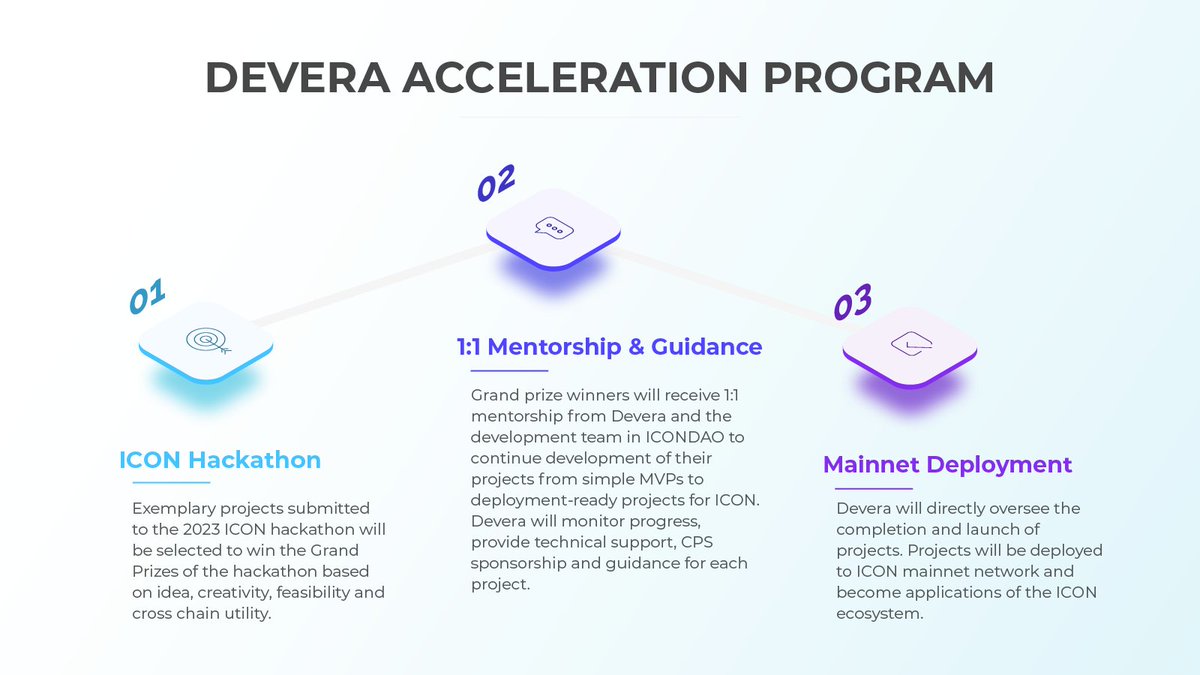 DEVERA ACCELERATION PROGRAM

01

ICON Hackathon

Exemplary projects submitted to the 2023 ICON hackathon will be selected to win the Grand Prizes of the hackathon based on idea, creativity, feasibility and cross chain utility.

02

1:1 Mentorship & Guidance

Grand prize winners will receive 1:1 mentorship from Devera and the development team in ICONDAO to continue development of their projects from simple MVPs to deployment-ready projects for ICON. Devera will monitor progress, provide technical support, CPS sponsorship and guidance for each project.

03

Mainnet Deployment

Devera will directly oversee the completion and launch of projects. Projects will be deployed to ICON mainnet network and become applications of the ICON ecosystem.